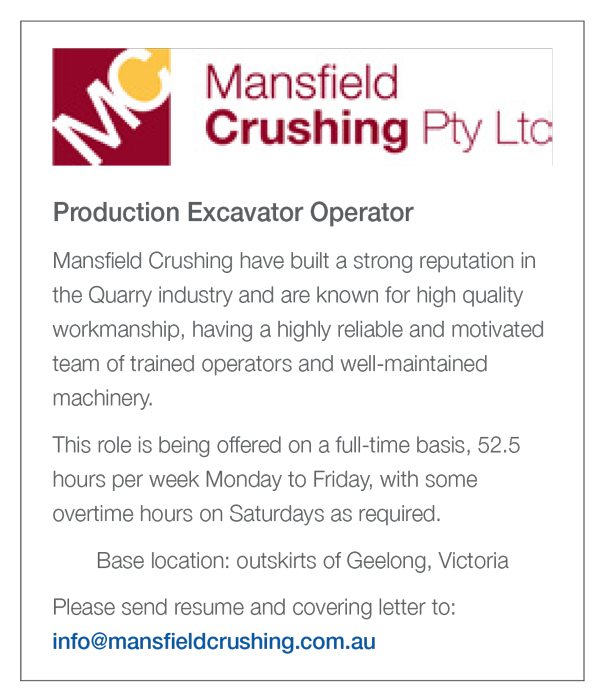 MC

Mansfield Crushing Pty Ltc

Production Excavator Operator

Mansfield Crushing have built a strong reputation in the Quarry industry and are known for high quality workmanship, having a highly reliable and motivated team of trained operators and well-maintained machinery.

This role is being offered on a full-time basis, 52.5 hours per week Monday to Friday, with some overtime hours on Saturdays as required.

Base location: outskirts of Geelong, Victoria

Please send resume and covering letter to: info@mansfieldcrushing.com.au